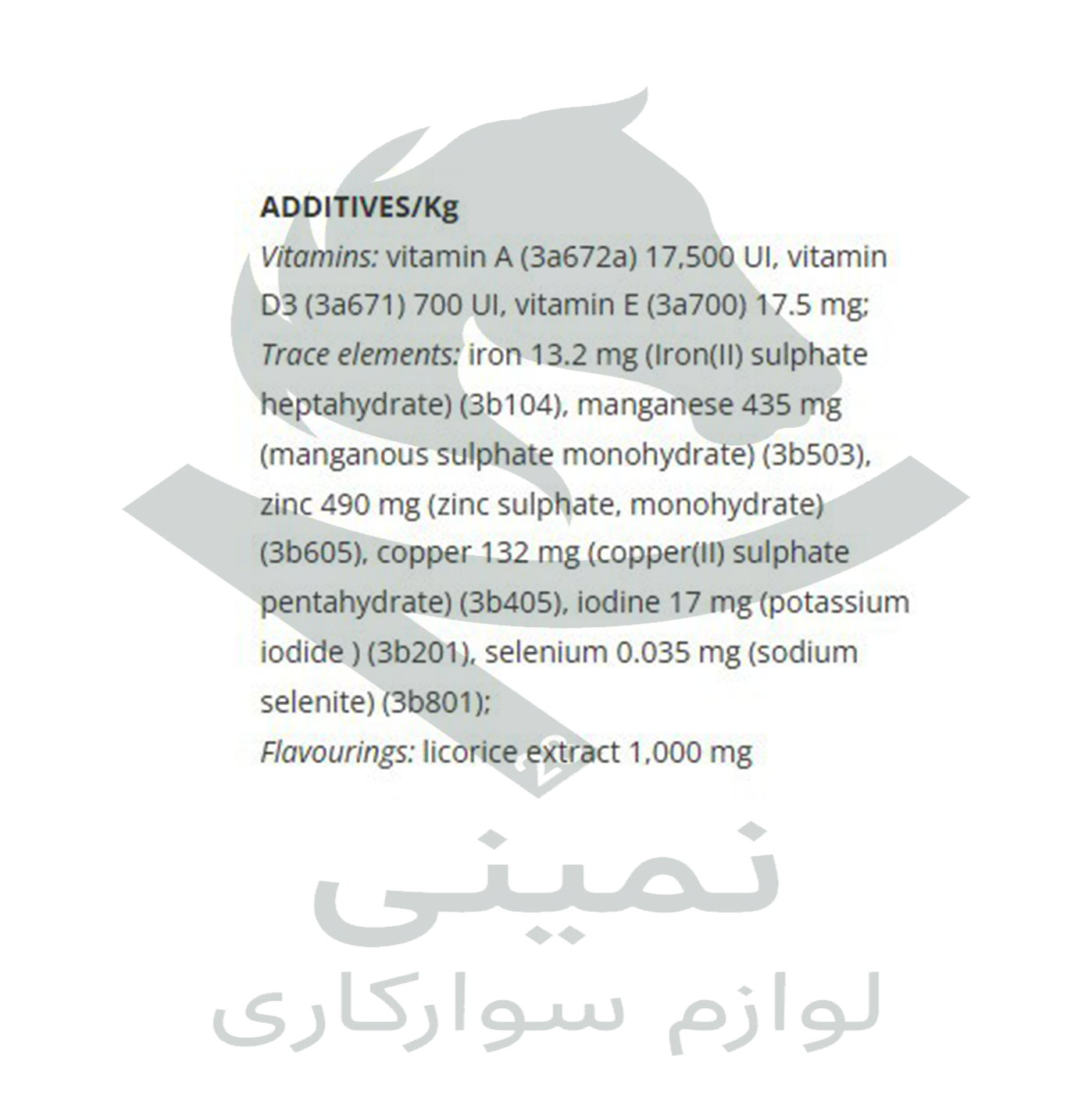 ADDITIVES/Kg

Vitamins: vitamin A (3a672a) 17,500 UI, vitamin D3 (3a671) 700 UI, vitamin E (3a700) 17.5 mg; Trace elements: iron 13.2 mg (Iron(II) sulphate heptahydrate) (3b104), manganese 435 mg (manganous sulphate monohydrate) (3b503), zinc 490 mg (zinc sulphate, monohydrate) (3b605), copper 132 mg (copper(II) sulphate pentahydrate) (3b405), iodine 17 mg (potassium iodide ) (3b201), selenium 0.035 mg (sodium selenite) (3b801); Flavourings: licorice extract 1,000 mg

نمینی
لوازم سوارکاری